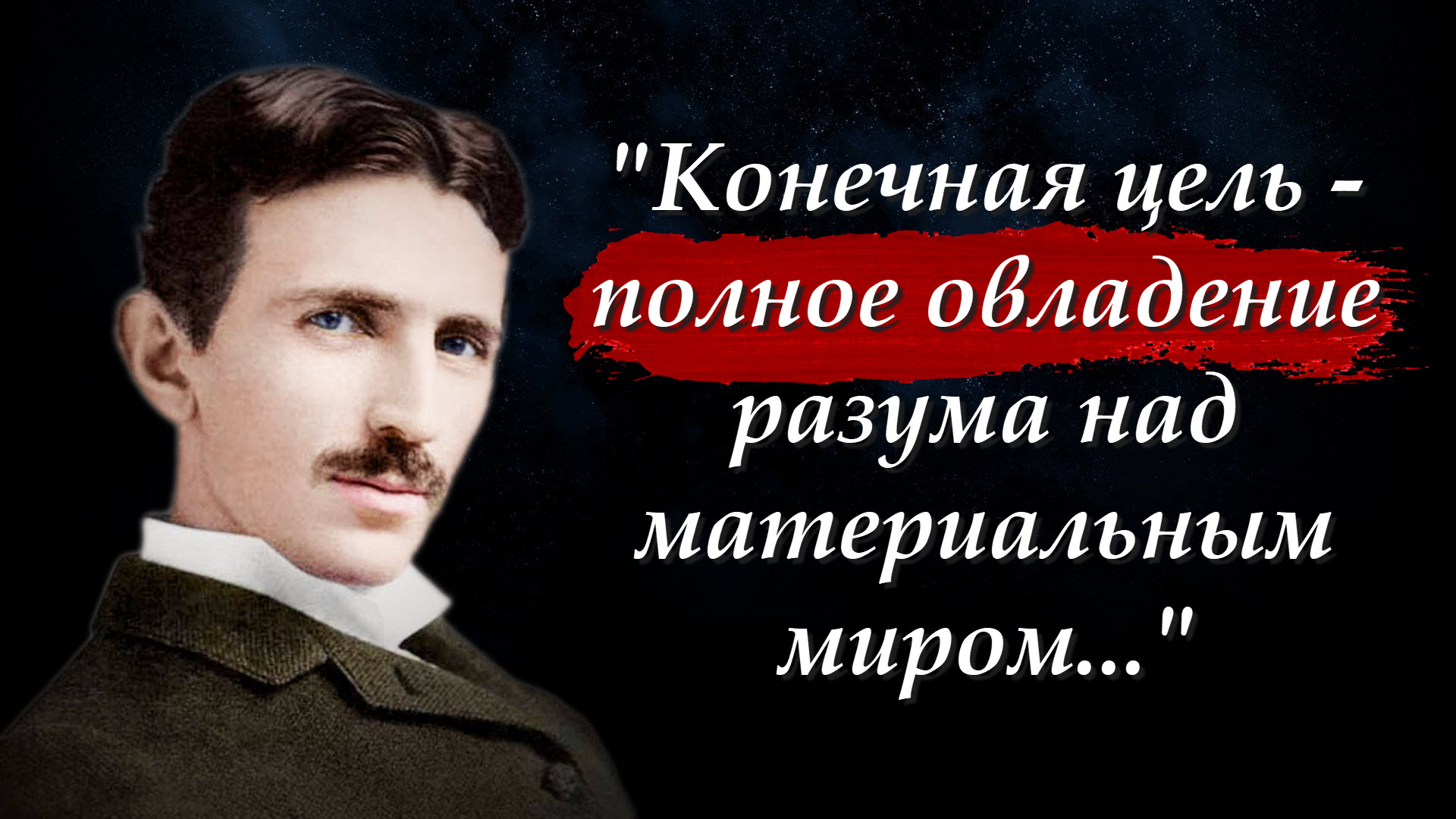 "Конечная цель - полное овладение разума над материальным миром..."